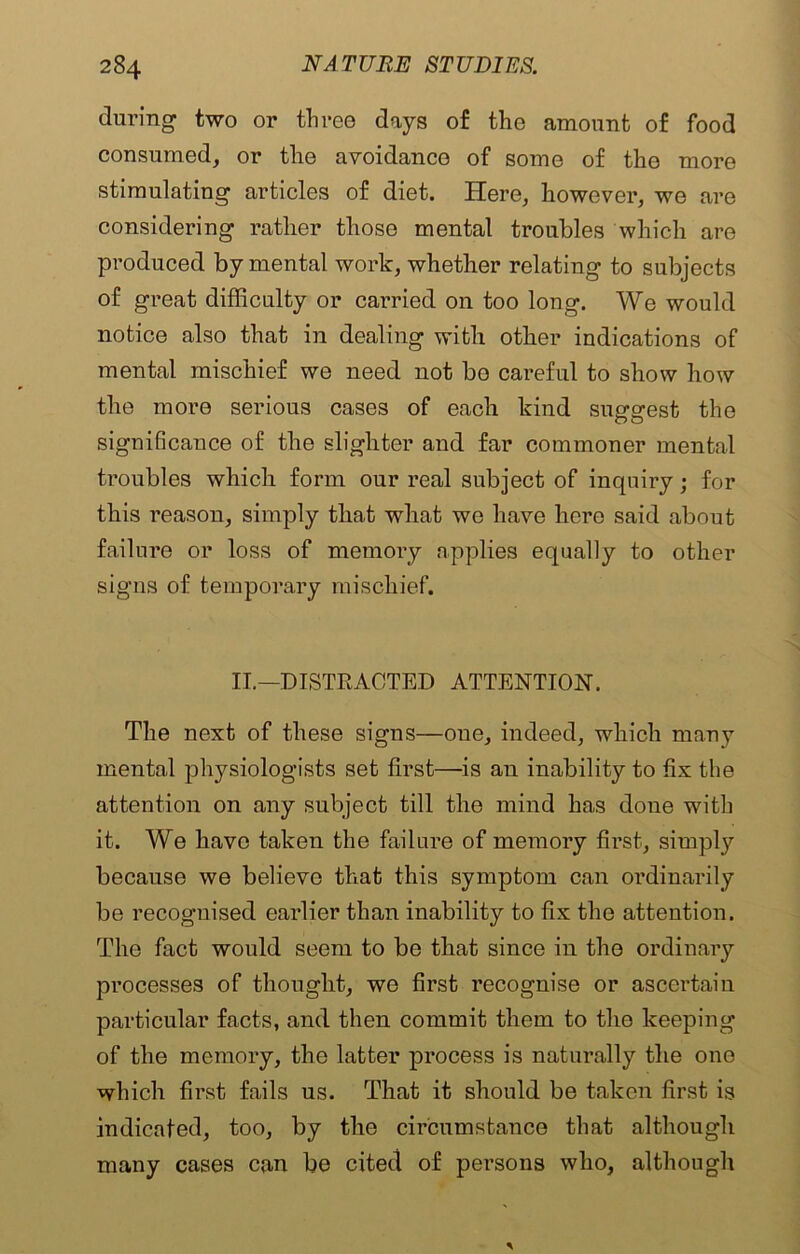 284 NATURE STUDIES.

during two or three days of the amount of food consumed, or the avoidance of some of the more stimulating articles of diet. Here, however, we are considering rather those mental troubles which are produced by mental work, whether relating to subjects of great difficulty or carried on too long. We would notice also that in dealing with other indications of mental mischief we need not be careful to show how the more serious cases of each kind suggest the significance of the slighter and far commoner mental troubles which form our real subject of inquiry; for this reason, simply that what we have here said about failure or loss of memory applies equally to other signs of temporary mischief.

II.—DISTRACTED ATTENTION.

The next of these signs—one, indeed, which many mental physiologists set first—is an inability to fix the attention on any subject till the mind has done with it. We have taken the failure of memory first, simply because we believe that this symptom can ordinarily be recognised earlier than inability to fix the attention. The fact would seem to be that since in the ordinary processes of thought, we first recognise or ascertain particular facts, and then commit them to the keeping of the memory, the latter process is naturally the one which first fails us. That it should be taken first is indicated, too, by the circumstance that although many cases can be cited of persons who, although